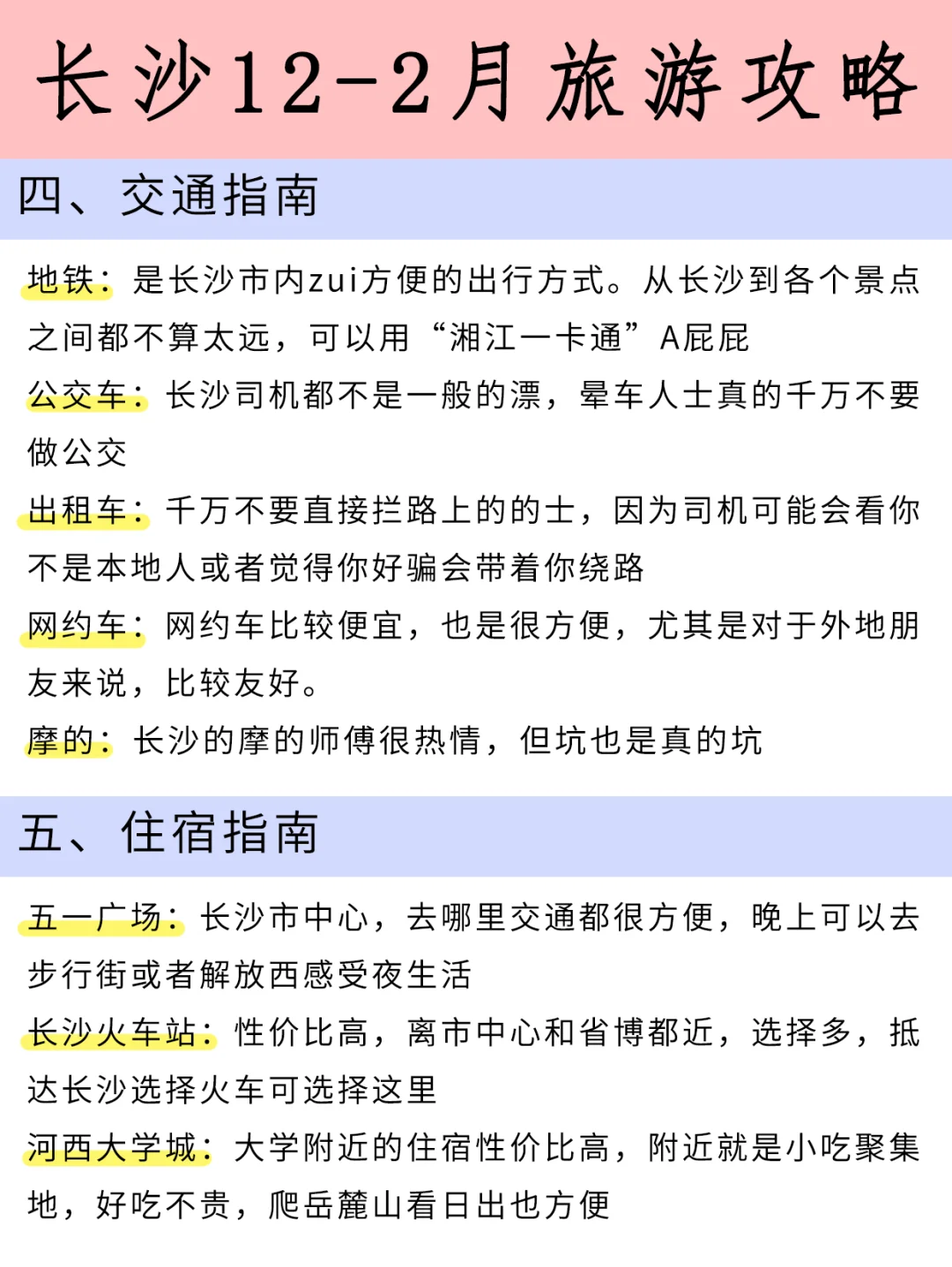 长沙12-2月旅游攻略

四、交通指南

地铁：是长沙市内zui方便的出行方式。从长沙到各个景点之间都不算太远，可以用“湘江一卡通”A屁屁

公交车：长沙司机都不是一般的漂，晕车人士真的千万不要做公交

出租车：千万不要直接拦路上的的士，因为司机可能会看你不是本地人或者觉得你好骗会带着你绕路

网约车：网约车比较便宜，也是很方便，尤其是对于外地朋友来说，比较友好。

摩的：长沙的摩的师傅很热情，但坑也是真的坑

五、住宿指南

五一广场：长沙市中心，去哪里交通都很方便，晚上可以去步行街或者解放西感受夜生活

长沙火车站：性价比高，离市中心和省博都近，选择多，抵达长沙选择火车可选择这里

河西大学城：大学附近的住宿性价比高，附近就是小吃聚集地，好吃不贵，爬岳麓山看日出也方便